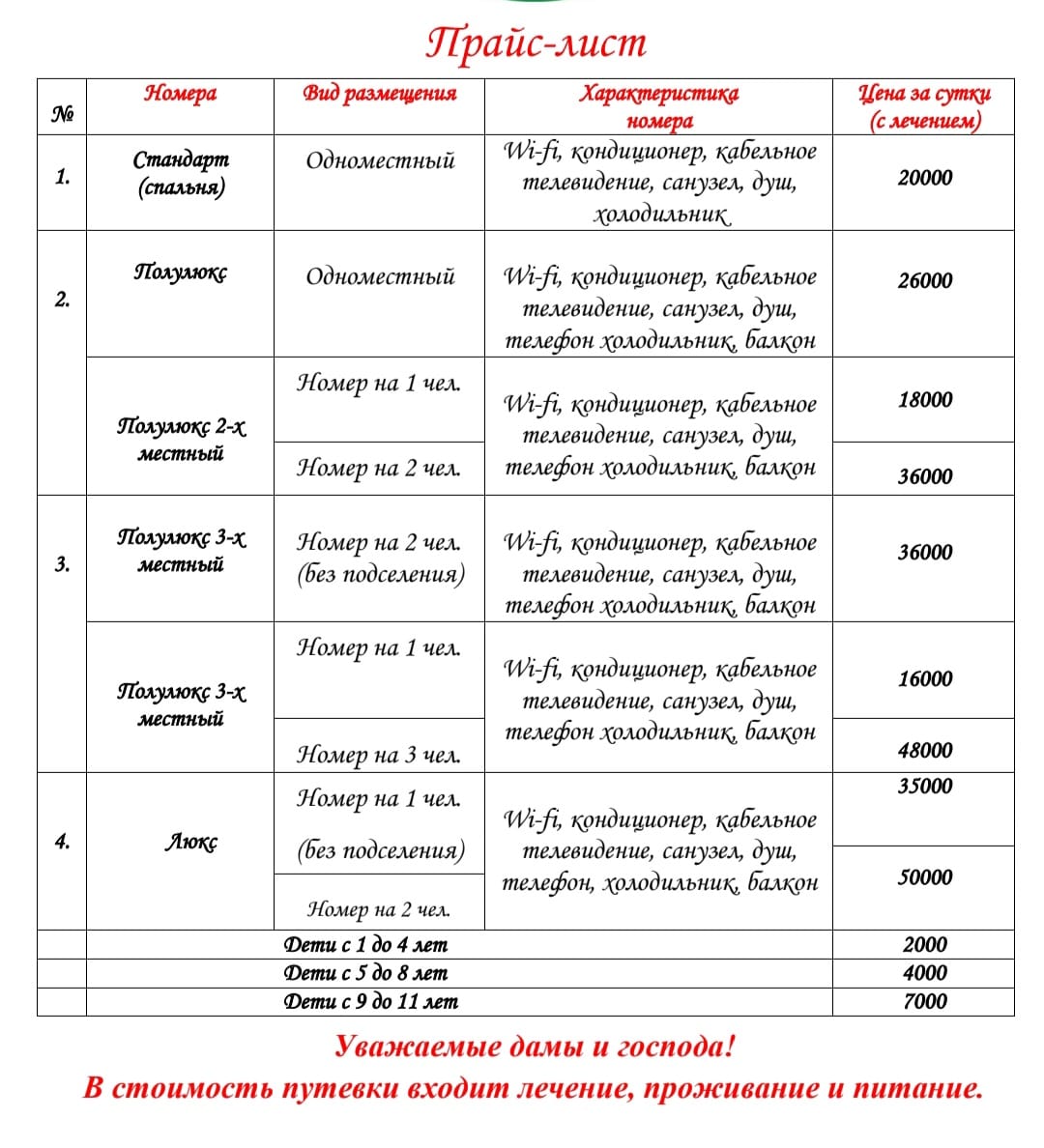 Прайс-лист

| № | Номера | Вид размещения | Характеристика номера | Цена за сутки (с лечением) |
|---|---|---|---|---|
| 1. | Стандарт (спальня) | Одноместный | Wi-fi, кондиционер, кабельное телевидение, санузел, душ, холодильник | 20000 |
| 2. | Полулюкс | Одноместный | Wi-fi, кондиционер, кабельное телевидение, санузел, душ, телефон холодильник, балкон | 26000 |
| | Полулюкс 2-х местный | Номер на 1 чел. | Wi-fi, кондиционер, кабельное телевидение, санузел, душ, телефон холодильник, балкон | 18000 |
| | | Номер на 2 чел. | | 36000 |
| 3. | Полулюкс 3-х местный | Номер на 2 чел. (без подселения) | Wi-fi, кондиционер, кабельное телевидение, санузел, душ, телефон холодильник, балкон | 36000 |
| | Полулюкс 3-х местный | Номер на 1 чел. | Wi-fi, кондиционер, кабельное телевидение, санузел, душ, телефон холодильник, балкон | 16000 |
| | | Номер на 3 чел. | | 48000 |
| 4. | Люкс | Номер на 1 чел. (без подселения) | Wi-fi, кондиционер, кабельное телевидение, санузел, душ, телефон, холодильник, балкон | 35000 |
| | | Номер на 2 чел. | | 50000 |
| | Дети с 1 до 4 лет | | | 2000 |
| | Дети с 5 до 8 лет | | | 4000 |
| | Дети с 9 до 11 лет | | | 7000 |

Уважаемые дамы и господа!
В стоимость путевки входит лечение, проживание и питание.